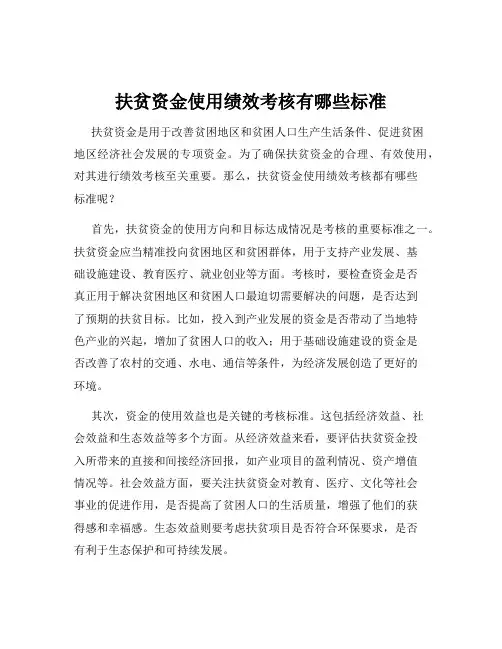 扶贫资金使用绩效考核有哪些标准

扶贫资金是用于改善贫困地区和贫困人口生产生活条件、促进贫困地区经济社会发展的专项资金。为了确保扶贫资金的合理、有效使用，对其进行绩效考核至关重要。那么，扶贫资金使用绩效考核都有哪些标准呢？

首先，扶贫资金的使用方向和目标达成情况是考核的重要标准之一。扶贫资金应当精准投向贫困地区和贫困群体，用于支持产业发展、基础设施建设、教育医疗、就业创业等方面。考核时，要检查资金是否真正用于解决贫困地区和贫困人口最迫切需要解决的问题，是否达到了预期的扶贫目标。比如，投入到产业发展的资金是否带动了当地特色产业的兴起，增加了贫困人口的收入；用于基础设施建设的资金是否改善了农村的交通、水电、通信等条件，为经济发展创造了更好的环境。

其次，资金的使用效益也是关键的考核标准。这包括经济效益、社会效益和生态效益等多个方面。从经济效益来看，要评估扶贫资金投入所带来的直接和间接经济回报，如产业项目的盈利情况、资产增值情况等。社会效益方面，要关注扶贫资金对教育、医疗、文化等社会事业的促进作用，是否提高了贫困人口的生活质量，增强了他们的获得感和幸福感。生态效益则要考虑扶贫项目是否符合环保要求，是否有利于生态保护和可持续发展。